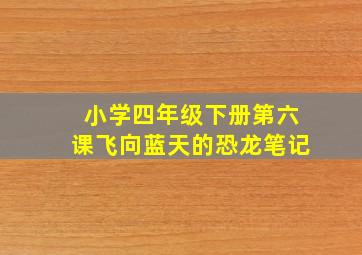 小学四年级下册第六课飞向蓝天的恐龙笔记